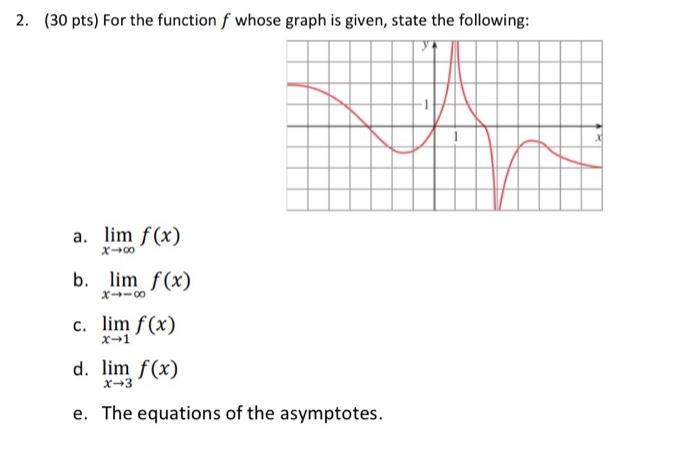 2. (30 pts) For the function $f$ whose graph is given, state the following:

y

1

1

x

a. $\lim_{x \to \infty} f(x)$

b. $\lim_{x \to -\infty} f(x)$

c. $\lim_{x \to 1} f(x)$

d. $\lim_{x \to 3} f(x)$

e. The equations of the asymptotes.